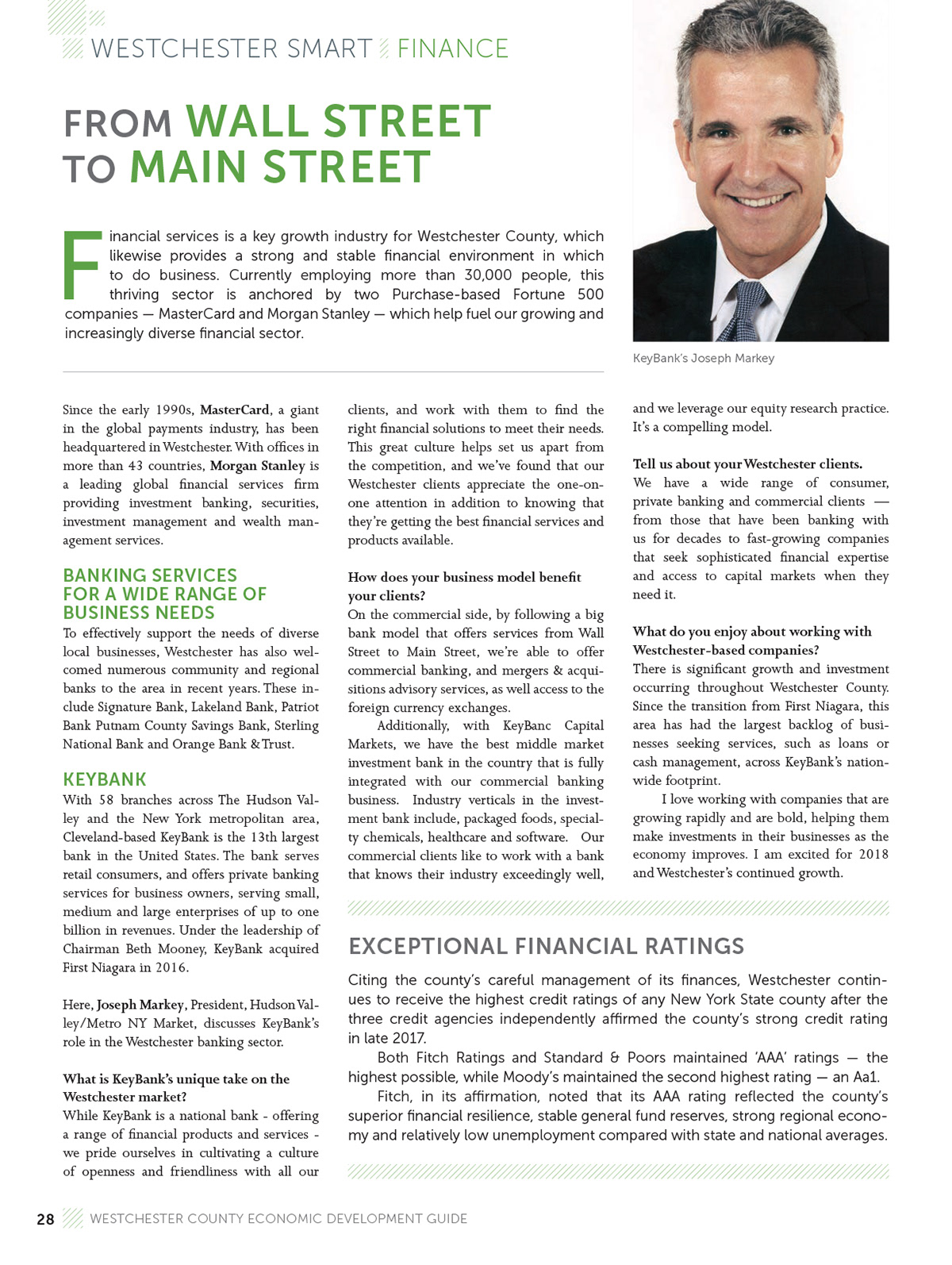 WESTCHESTER SMART FINANCE

FROM WALL STREET TO MAIN STREET

Financial services is a key growth industry for Westchester County, which likewise provides a strong and stable financial environment in which to do business. Currently employing more than 30,000 people, this thriving sector is anchored by two Purchase-based Fortune 500 companies — MasterCard and Morgan Stanley — which help fuel our growing and increasingly diverse financial sector.

KeyBank's Joseph Markey

Since the early 1990s, MasterCard, a giant in the global payments industry, has been headquartered in Westchester. With offices in more than 43 countries, Morgan Stanley is a leading global financial services firm providing investment banking, securities, investment management and wealth management services.

BANKING SERVICES FOR A WIDE RANGE OF BUSINESS NEEDS

To effectively support the needs of diverse local businesses, Westchester has also welcomed numerous community and regional banks to the area in recent years. These include Signature Bank, Lakeland Bank, Patriot Bank Putnam County Savings Bank, Sterling National Bank and Orange Bank & Trust.

KEYBANK

With 58 branches across The Hudson Valley and the New York metropolitan area, Cleveland-based KeyBank is the 13th largest bank in the United States. The bank serves retail consumers, and offers private banking services for business owners, serving small, medium and large enterprises of up to one billion in revenues. Under the leadership of Chairman Beth Mooney, KeyBank acquired First Niagara in 2016.

Here, Joseph Markey, President, Hudson Valley/Metro NY Market, discusses KeyBank's role in the Westchester banking sector.

What is KeyBank's unique take on the Westchester market?

While KeyBank is a national bank - offering a range of financial products and services - we pride ourselves in cultivating a culture of openness and friendliness with all our clients, and work with them to find the right financial solutions to meet their needs. This great culture helps set us apart from the competition, and we've found that our Westchester clients appreciate the one-on-one attention in addition to knowing that they're getting the best financial services and products available.

How does your business model benefit your clients?

On the commercial side, by following a big bank model that offers services from Wall Street to Main Street, we're able to offer commercial banking, and mergers & acquisitions advisory services, as well access to the foreign currency exchanges.

Additionally, with KeyBanc Capital Markets, we have the best middle market investment bank in the country that is fully integrated with our commercial banking business. Industry verticals in the investment bank include, packaged foods, specialty chemicals, healthcare and software. Our commercial clients like to work with a bank that knows their industry exceedingly well, and we leverage our equity research practice. It's a compelling model.

Tell us about your Westchester clients.

We have a wide range of consumer, private banking and commercial clients — from those that have been banking with us for decades to fast-growing companies that seek sophisticated financial expertise and access to capital markets when they need it.

What do you enjoy about working with Westchester-based companies?

There is significant growth and investment occurring throughout Westchester County. Since the transition from First Niagara, this area has had the largest backlog of businesses seeking services, such as loans or cash management, across KeyBank's nationwide footprint.

I love working with companies that are growing rapidly and are bold, helping them make investments in their businesses as the economy improves. I am excited for 2018 and Westchester's continued growth.

EXCEPTIONAL FINANCIAL RATINGS

Citing the county's careful management of its finances, Westchester continues to receive the highest credit ratings of any New York State county after the three credit agencies independently affirmed the county's strong credit rating in late 2017.

Both Fitch Ratings and Standard & Poors maintained 'AAA' ratings — the highest possible, while Moody's maintained the second highest rating — an Aa1.

Fitch, in its affirmation, noted that its AAA rating reflected the county's superior financial resilience, stable general fund reserves, strong regional economy and relatively low unemployment compared with state and national averages.

28 WESTCHESTER COUNTY ECONOMIC DEVELOPMENT GUIDE